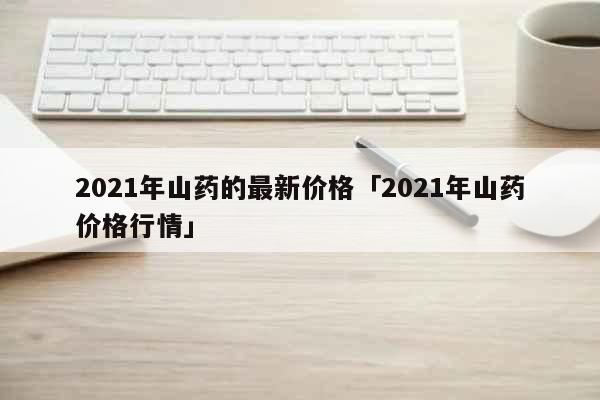 2021年山药的最新价格「2021年山药价格行情」